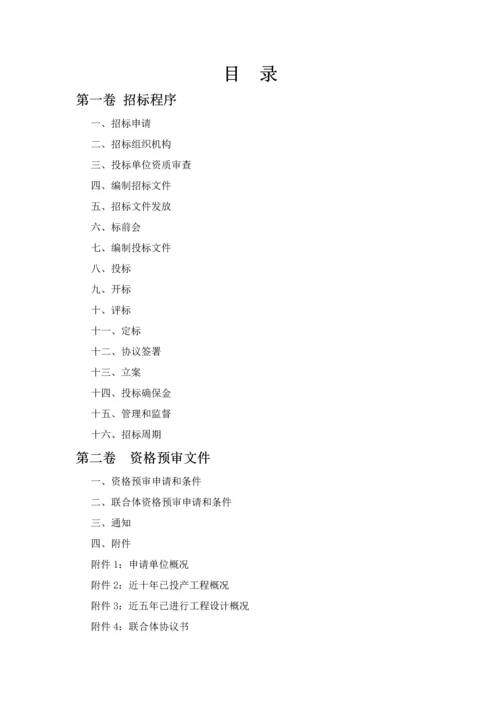 目　录

第一卷 招标程序

一、招标申请

二、招标组织机构

三、投标单位资质审查

四、编制招标文件

五、招标文件发放

六、标前会

七、编制投标文件

八、投标

九、开标

十、评标

十一、定标

十二、协议签署

十三、立案

十四、投标确保金

十五、管理和监督

十六、招标周期

第二卷　资格预审文件

一、资格预审申请和条件

二、联合体资格预审申请和条件

三、通知

四、附件

附件 1：申请单位概况

附件 2：近十年已投产工程概况

附件 3：近五年已进行工程设计概况

附件 4：联合体协议书